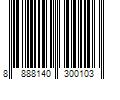 8 888140 300103